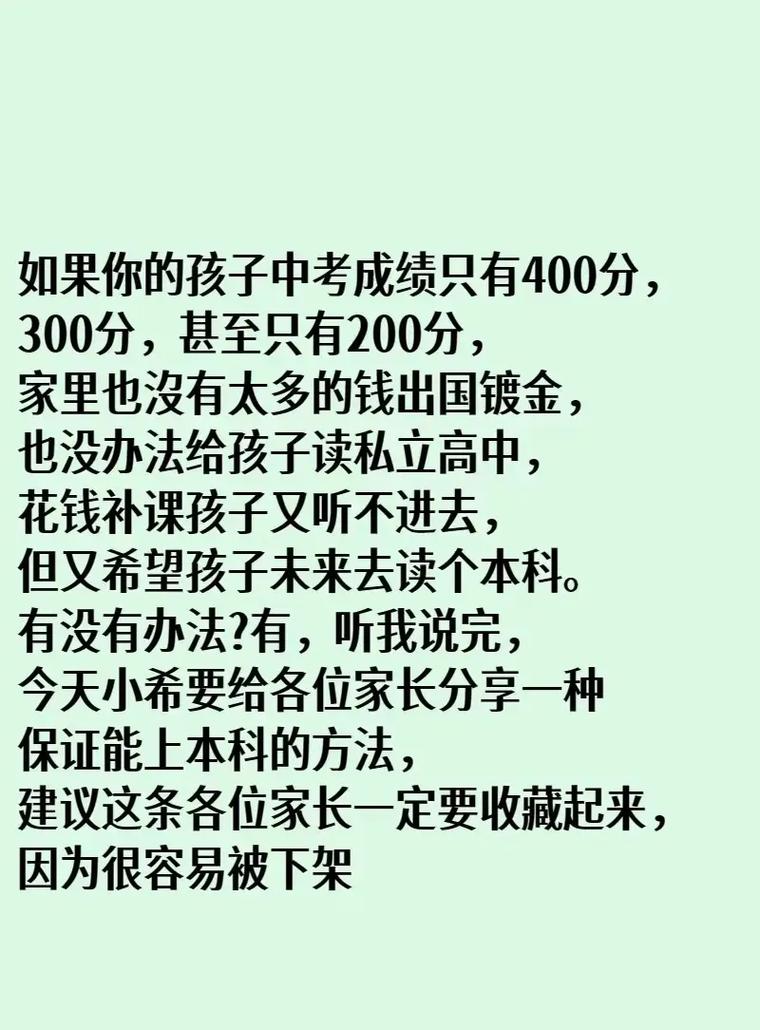 如果你的孩子中考成绩只有400分，
300分，甚至只有200分，
家里也没有太多的钱出国镀金，
也没办法给孩子读私立高中，
花钱补课孩子又听不进去，
但又希望孩子未来去读个本科。
有没有办法?有，听我说完，
今天小希要给各位家长分享一种
保证能上本科的方法，
建议这条各位家长一定要收藏起来，
因为很容易被下架